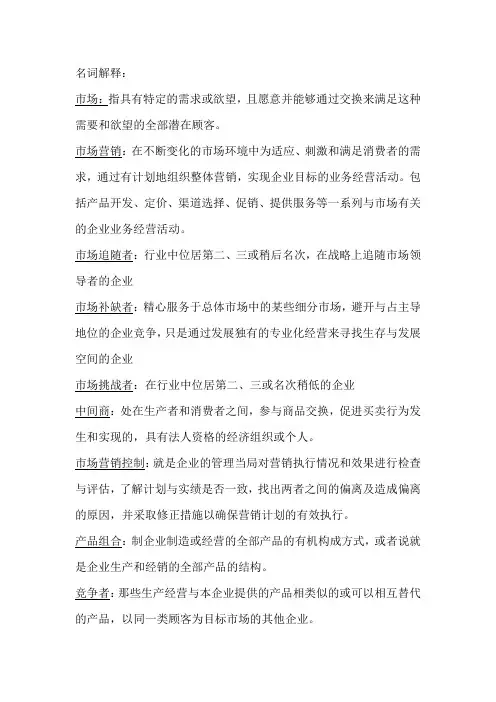 名词解释：

市场：指具有特定的需求或欲望，且愿意并能够通过交换来满足这种需要和欲望的全部潜在顾客。

市场营销：在不断变化的市场环境中为适应、刺激和满足消费者的需求，通过有计划地组织整体营销，实现企业目标的业务经营活动。包括产品开发、定价、渠道选择、促销、提供服务等一系列与市场有关的企业业务经营活动。

市场追随者：行业中位居第二、三或稍后名次，在战略上追随市场领导者的企业

市场补缺者：精心服务于总体市场中的某些细分市场，避开与占主导地位的企业竞争，只是通过发展独有的专业化经营来寻找生存与发展空间的企业

市场挑战者：在行业中位居第二、三或名次稍低的企业

中间商：处在生产者和消费者之间，参与商品交换，促进买卖行为发生和实现的，具有法人资格的经济组织或个人。

市场营销控制：就是企业的管理当局对营销执行情况和效果进行检查与评估，了解计划与实绩是否一致，找出两者之间的偏离及造成偏离的原因，并采取修正措施以确保营销计划的有效执行。

产品组合：制企业制造或经营的全部产品的有机构成方式，或者说就是企业生产和经销的全部产品的结构。

竞争者：那些生产经营与本企业提供的产品相类似的或可以相互替代的产品，以同一类顾客为目标市场的其他企业。